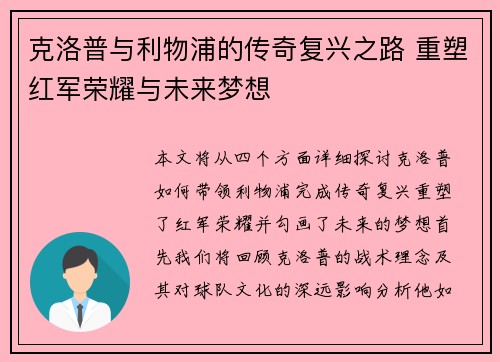 克洛普与利物浦的传奇复兴之路 重塑红军荣耀与未来梦想

本文将从四个方面详细探讨克洛普如何带领利物浦完成传奇复兴重塑了红军荣耀并勾画了未来的梦想首先我们将回顾克洛普的战术理念及其对球队文化的深远影响分析他如